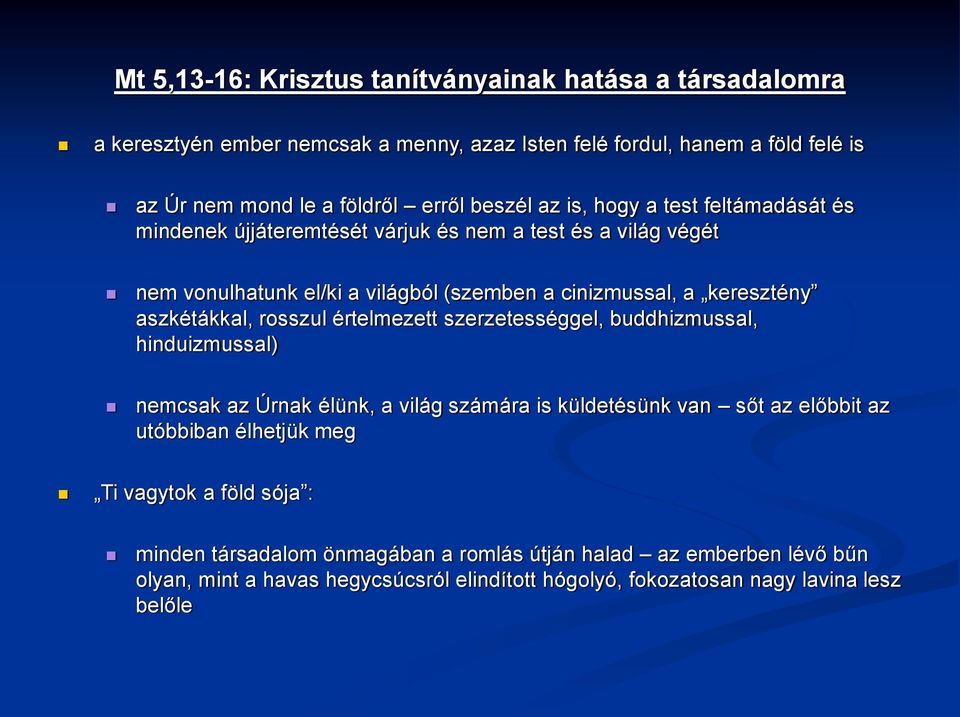 Mt 5,13-16: Krisztus tanítványainak hatása a társadalomra

a keresztyén ember nemcsak a menny, azaz Isten felé fordul, hanem a föld felé is

az Úr nem mond le a földről – erről beszél az is, hogy a test feltámadását és mindenek újjáteremtését várjuk és nem a test és a világ végét

nem vonulhatunk el/ki a világból (szemben a cinizmussal, a „keresztény” aszkétákkal, rosszul értelmezett szerzetességgel, buddhizmussal, hinduizmussal)

nemcsak az Úrnak élünk, a világ számára is küldetésünk van – sőt az előbbit az utóbbiban élhetjük meg

„Ti vagytok a föld sója”:

minden társadalom önmagában a romlás útján halad – az emberben lévő bűn olyan, mint a havas hegycsúcsról elindított hógolyó, fokozatosan nagy lavina lesz belőle